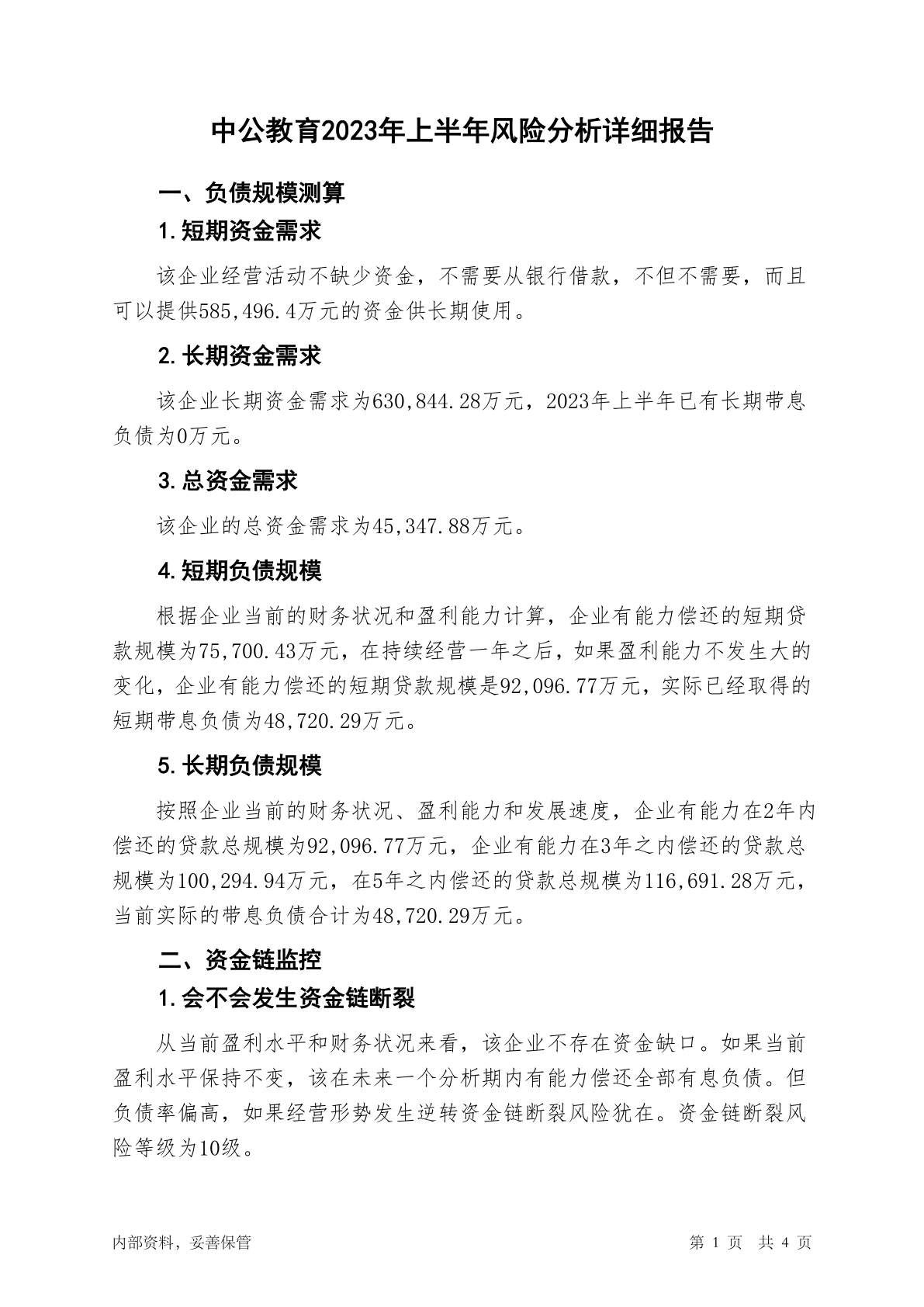 中公教育2023年上半年风险分析详细报告

一、负债规模测算

1.短期资金需求

该企业经营活动不缺少资金，不需要从银行借款，不但不需要，而且可以提供585,496.4万元的资金供长期使用。

2.长期资金需求

该企业长期资金需求为630,844.28万元，2023年上半年已有长期带息负债为0万元。

3.总资金需求

该企业的总资金需求为45,347.88万元。

4.短期负债规模

根据企业当前的财务状况和盈利能力计算，企业有能力偿还的短期贷款规模为75,700.43万元，在持续经营一年之后，如果盈利能力不发生大的变化，企业有能力偿还的短期贷款规模是92,096.77万元，实际已经取得的短期带息负债为48,720.29万元。

5.长期负债规模

按照企业当前的财务状况、盈利能力和发展速度，企业有能力在2年内偿还的贷款总规模为92,096.77万元，企业有能力在3年之内偿还的贷款总规模为100,294.94万元，在5年之内偿还的贷款总规模为116,691.28万元，当前实际的带息负债合计为48,720.29万元。

二、资金链监控

1.会不会发生资金链断裂

从当前盈利水平和财务状况来看，该企业不存在资金缺口。如果当前盈利水平保持不变，该在未来一个分析期内有能力偿还全部有息负债。但负债率偏高，如果经营形势发生逆转资金链断裂风险犹在。资金链断裂风险等级为10级。

内部资料，妥善保管

第 1 页 共 4 页